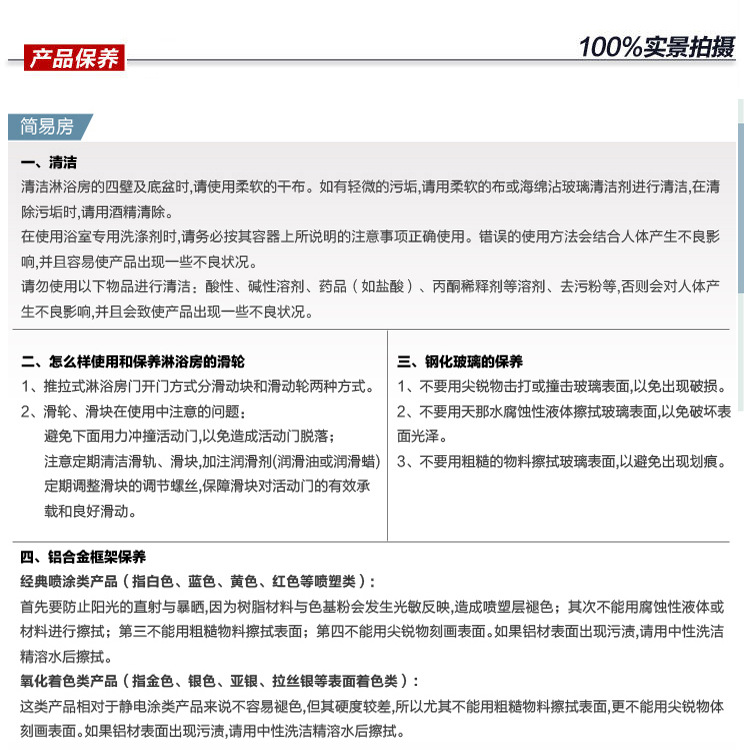 产品保养

100%实景拍摄

简易房

一、清洁
清洁淋浴房的四壁及底盆时,请使用柔软的干布。如有轻微的污垢,请用柔软的布或海绵沾玻璃清洁剂进行清洁,在清除污垢时,请用酒精清除。
在使用浴室专用洗涤剂时,请务必按其容器上所说明的注意事项正确使用。错误的使用方法会结合人体产生不良影响,并且容易使产品出现一些不良状况。
请勿使用以下物品进行清洁:酸性、碱性溶剂、药品(如盐酸)、丙酮稀释剂等溶剂、去污粉等,否则会对人体产生不良影响,并且会致使产品出现一些不良状况。

二、怎么样使用和保养淋浴房的滑轮
1、推拉式淋浴房门开门方式分滑动块和滑动轮两种方式。
2、滑轮、滑块在使用中注意的问题:
避免下面用力冲撞活动门,以免造成活动门脱落;
注意定期清洁滑轨、滑块,加注润滑剂(润滑油或润滑蜡)
定期调整滑块的调节螺丝,保障滑块对活动门的有效承载和良好滑动。

三、钢化玻璃的保养
1、不要用尖锐物击打或撞击玻璃表面,以免出现破损。
2、不要用天那水腐蚀性液体擦拭玻璃表面,以免破坏表面光泽。
3、不要用粗糙的物料擦拭玻璃表面,以避免出现划痕。

四、铝合金框架保养
经典喷涂类产品(指白色、蓝色、黄色、红色等喷塑类):
首先要防止阳光的直射与暴晒,因为树脂材料与色基粉会发生光敏反映,造成喷塑层褪色;其次不能用腐蚀性液体或材料进行擦拭;第三不能用粗糙物料擦拭表面;第四不能用尖锐物刻画表面。如果铝材表面出现污渍,请用中性洗洁精溶水后擦拭。
氧化着色类产品(指金色、银色、亚银、拉丝银等表面着色类):
这类产品相对于静电涂类产品来说不容易褪色,但其硬度较差,所以尤其不能用粗糙物料擦拭表面,更不能用尖锐物体刻画表面。如果铝材表面出现污渍,请用中性洗洁精溶水后擦拭。